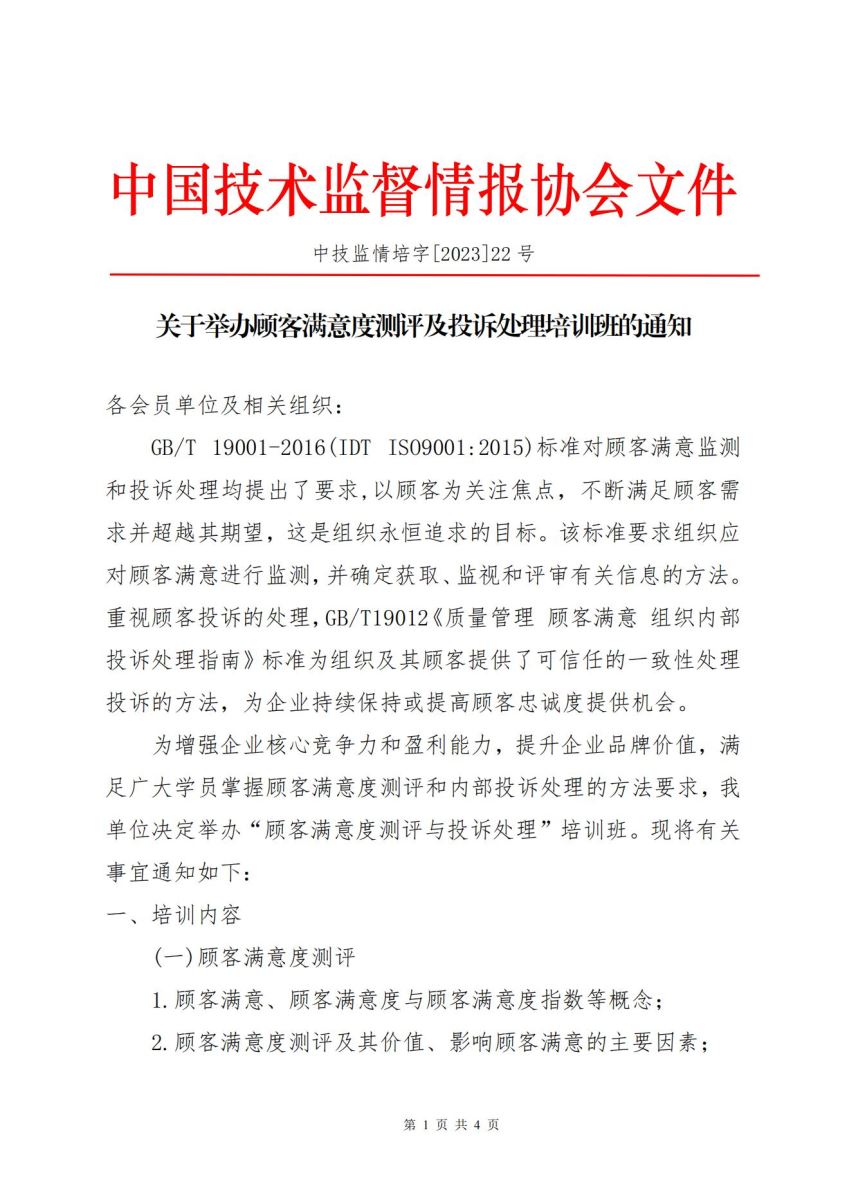 中国技术监督情报协会文件

中技监情培字[2023]22 号

关于举办顾客满意度测评及投诉处理培训班的通知

各会员单位及相关组织：

GB/T 19001-2016(IDT ISO9001:2015)标准对顾客满意监测和投诉处理均提出了要求，以顾客为关注焦点，不断满足顾客需求并超越其期望，这是组织永恒追求的目标。该标准要求组织应对顾客满意进行监测，并确定获取、监视和评审有关信息的方法。重视顾客投诉的处理，GB/T19012《质量管理 顾客满意 组织内部投诉处理指南》标准为组织及其顾客提供了可信任的一致性处理投诉的方法，为企业持续保持或提高顾客忠诚度提供机会。

为增强企业核心竞争力和盈利能力，提升企业品牌价值，满足广大学员掌握顾客满意度测评和内部投诉处理的方法要求，我单位决定举办“顾客满意度测评与投诉处理”培训班。现将有关事宜通知如下：

一、培训内容

(一)顾客满意度测评

1.顾客满意、顾客满意度与顾客满意度指数等概念；

2.顾客满意度测评及其价值、影响顾客满意的主要因素；

第 1 页 共 4 页